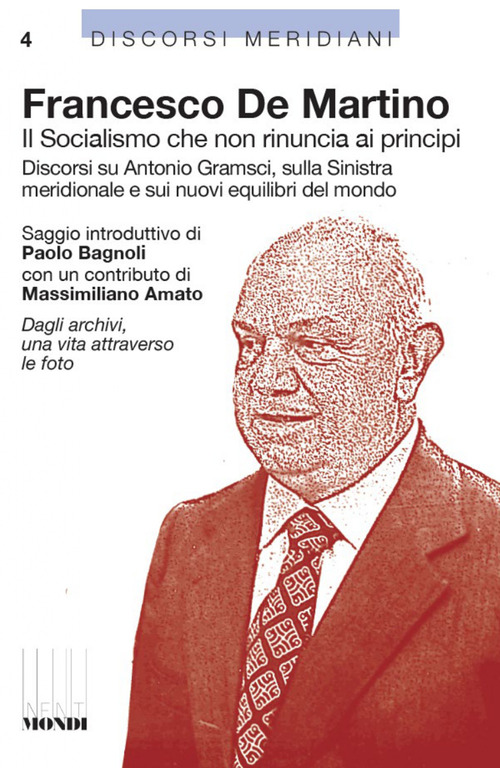 4 DISCORSI MERIDIANI

Francesco De Martino

Il Socialismo che non rinuncia ai principi

Discorsi su Antonio Gramsci, sulla Sinistra meridionale e sui nuovi equilibri del mondo

Saggio introduttivo di
Paolo Bagnoli
con un contributo di
Massimiliano Amato

Dagli archivi, una vita attraverso le foto

INFINITI
MONDI